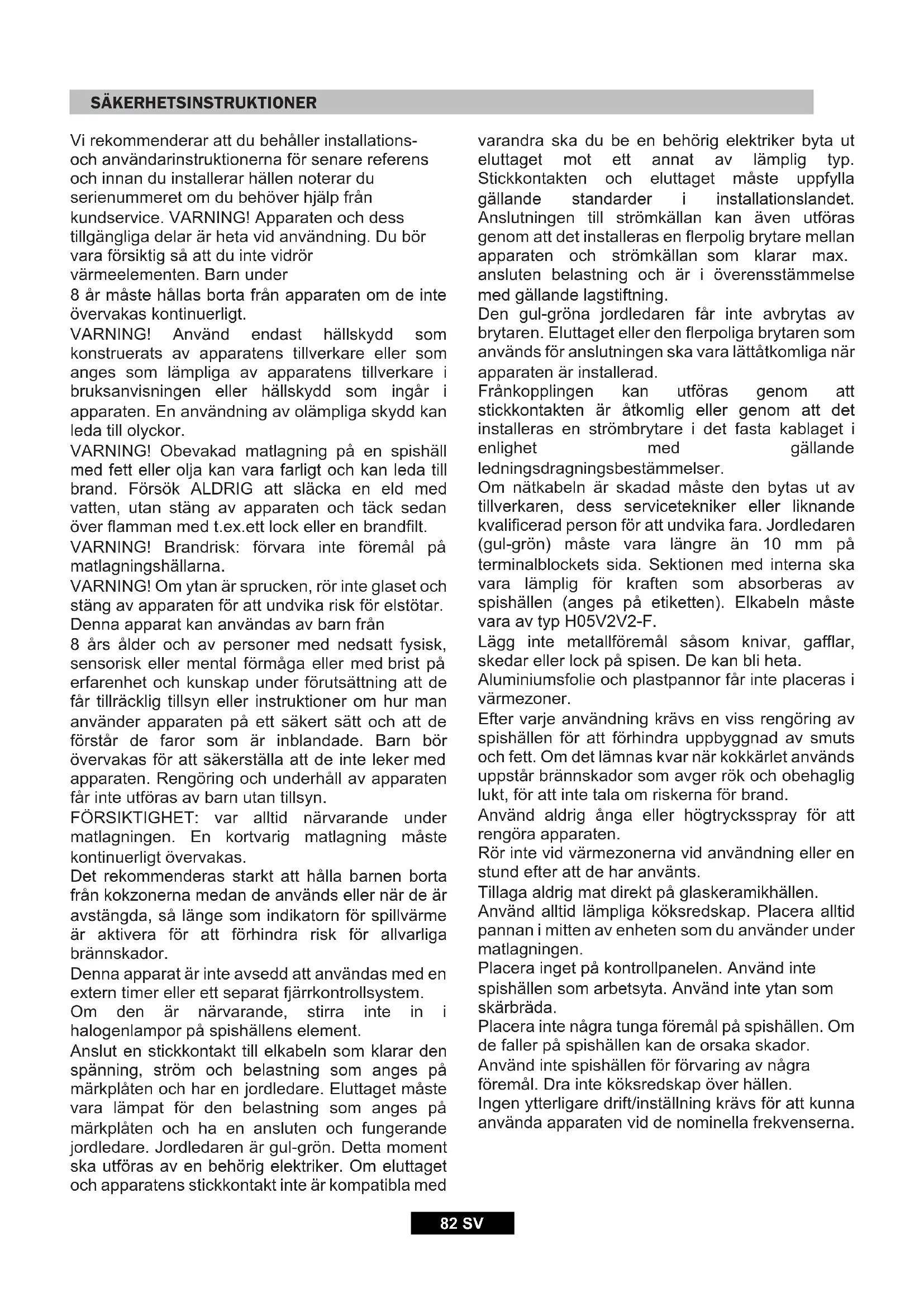 SÄKERHETSINSTRUKTIONER

Vi rekommenderar att du behåller installations- och användarinstruktionerna för senare referens och innan du installerar hällen noterar du serienummeret om du behöver hjälp från kundservice. VARNING! Apparaten och dess tillgängliga delar är heta vid användning. Du bör vara försiktig så att du inte vidrör värmeelementen. Barn under
8 år måste hållas borta från apparaten om de inte övervakas kontinuerligt.
VARNING! Använd endast hällskydd som konstruerats av apparatens tillverkare eller som anges som lämpliga av apparatens tillverkare i bruksanvisningen eller hällskydd som ingår i apparaten. En användning av olämpliga skydd kan leda till olyckor.
VARNING! Obevakad matlagning på en spishäll med fett eller olja kan vara farligt och kan leda till brand. Försök ALDRIG att släcka en eld med vatten, utan stäng av apparaten och täck sedan över flamman med t.ex.ett lock eller en brandfilt.
VARNING! Brandrisk: förvara inte föremål på matlagningshällarna.
VARNING! Om ytan är sprucken, rör inte glaset och stäng av apparaten för att undvika risk för elstötar.
Denna apparat kan användas av barn från
8 års ålder och av personer med nedsatt fysisk, sensorisk eller mental förmåga eller med brist på erfarenhet och kunskap under förutsättning att de får tillräcklig tillsyn eller instruktioner om hur man använder apparaten på ett säkert sätt och att de förstår de faror som är inblandade. Barn bör övervakas för att säkerställa att de inte leker med apparaten. Rengöring och underhåll av apparaten får inte utföras av barn utan tillsyn.
FÖRSIKTIGHET: var alltid närvarande under matlagningen. En kortvarig matlagning måste kontinuerligt övervakas.
Det rekommenderas starkt att hålla barnen borta från kokzonerna medan de används eller när de är avstängda, så länge som indikatorn för spillvärme är aktivera för att förhindra risk för allvarliga brännskador.
Denna apparat är inte avsedd att användas med en extern timer eller ett separat fjärrkontrollsystem.
Om den är närvarande, stirra inte in i halogenlampor på spishällens element.
Anslut en stickkontakt till elkabeln som klarar den spänning, ström och belastning som anges på märkplåten och har en jordledare. Eluttaget måste vara lämpat för den belastning som anges på märkplåten och ha en ansluten och fungerande jordledare. Jordledaren är gul-grön. Detta moment ska utföras av en behörig elektriker. Om eluttaget och apparatens stickkontakt inte är kompatibla med varandra ska du be en behörig elektriker byta ut eluttaget mot ett annat av lämplig typ. Stickkontakten och eluttaget måste uppfylla gällande standarder i installationslandet. Anslutningen till strömkällan kan även utföras genom att det installeras en flerpolig brytare mellan apparaten och strömkällan som klarar max. ansluten belastning och är i överensstämmelse med gällande lagstiftning.
Den gul-gröna jordledaren får inte avbrytas av brytaren. Eluttaget eller den flerpoliga brytaren som används för anslutningen ska vara lättåtkomliga när apparaten är installerad.
Frånkopplingen kan utföras genom att stickkontakten är åtkomlig eller genom att det installeras en strömbrytare i det fasta kablaget i enlighet med gällande ledningsdragningsbestämmelser.
Om nätkabeln är skadad måste den bytas ut av tillverkaren, dess servicetekniker eller liknande kvalificerad person för att undvika fara. Jordledaren (gul-grön) måste vara längre än 10 mm på terminalblockets sida. Sektionen med interna ska vara lämplig för kraften som absorberas av spishällen (anges på etiketten). Elkabeln måste vara av typ H05V2V2-F.
Lägg inte metallföremål såsom knivar, gafflar, skedar eller lock på spisen. De kan bli heta.
Aluminiumsfolie och plastpannor får inte placeras i värmezoner.
Efter varje användning krävs en viss rengöring av spishällen för att förhindra uppbyggnad av smuts och fett. Om det lämnas kvar när kokkärlet används uppstår brännskador som avger rök och obehaglig lukt, för att inte tala om riskerna för brand.
Använd aldrig ånga eller högtrycksspray för att rengöra apparaten.
Rör inte vid värmezonerna vid användning eller en stund efter att de har använts.
Tillaga aldrig mat direkt på glaskeramikhällen.
Använd alltid lämpliga köksredskap. Placera alltid pannan i mitten av enheten som du använder under matlagningen.
Placera inget på kontrollpanelen. Använd inte spishällen som arbetsyta. Använd inte ytan som skärbräda.
Placera inte några tunga föremål på spishällen. Om de faller på spishällen kan de orsaka skador.
Använd inte spishällen för förvaring av några föremål. Dra inte köksredskap över hällen.
Ingen ytterligare drift/inställning krävs för att kunna använda apparaten vid de nominella frekvenserna.

82 SV